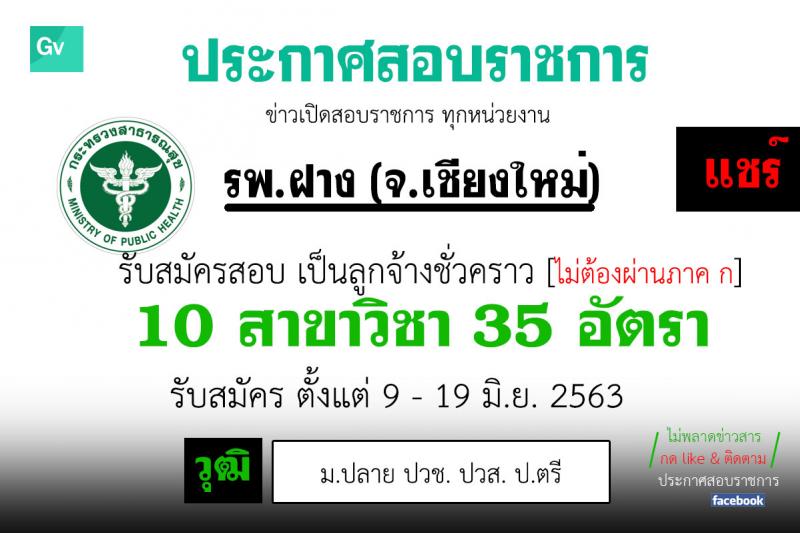 Gv

ประกาศสอบราชการ

ข่าวเปิดสอบราชการ ทุกหน่วยงาน

กระทรวงสาธารณสุข
MINISTRY OF PUBLIC HEALTH

รพ.ฝาง (จ.เชียงใหม่)

แชร์

รับสมัครสอบ เป็นลูกจ้างชั่วคราว [ไม่ต้องผ่านภาค ก]

10 สาขาวิชา 35 อัตรา

รับสมัคร ตั้งแต่ 9 - 19 มิ.ย. 2563

วุฒิ

ม.ปลาย ปวช. ปวส. ป.ตรี

ไม่พลาดข่าวสาร
กด like & ติดตาม
ประกาศสอบราชการ
facebook